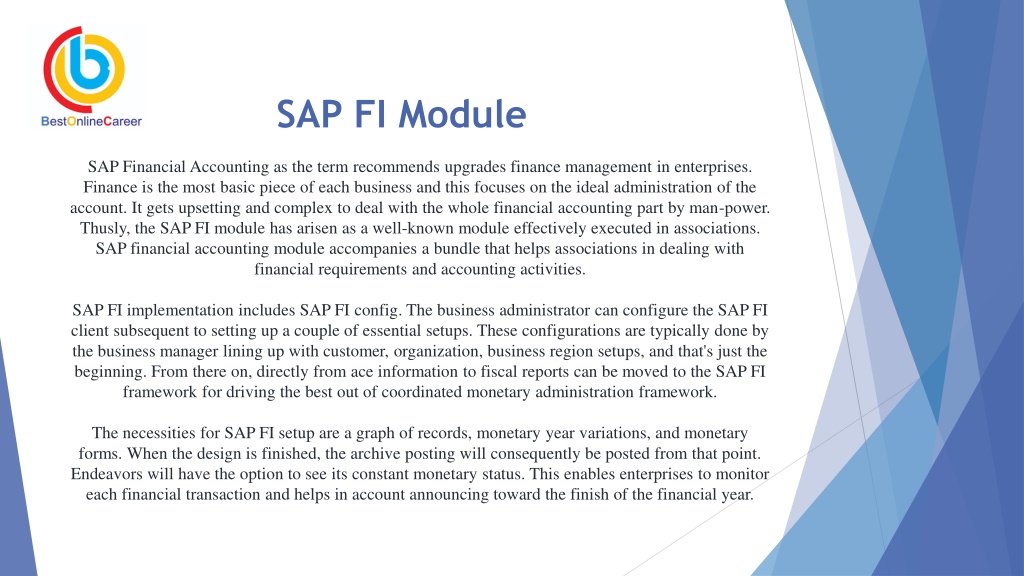 BestOnlineCareer

SAP FI Module

SAP Financial Accounting as the term recommends upgrades finance management in enterprises. Finance is the most basic piece of each business and this focuses on the ideal administration of the account. It gets upsetting and complex to deal with the whole financial accounting part by man-power. Thusly, the SAP FI module has arisen as a well-known module effectively executed in associations. SAP financial accounting module accompanies a bundle that helps associations in dealing with financial requirements and accounting activities.

SAP FI implementation includes SAP FI config. The business administrator can configure the SAP FI client subsequent to setting up a couple of essential setups. These configurations are typically done by the business manager lining up with customer, organization, business region setups, and that's just the beginning. From there on, directly from ace information to fiscal reports can be moved to the SAP FI framework for driving the best out of coordinated monetary administration framework.

The necessities for SAP FI setup are a graph of records, monetary year variations, and monetary forms. When the design is finished, the archive posting will consequently be posted from that point. Endeavors will have the option to see its constant monetary status. This enables enterprises to monitor each financial transaction and helps in account announcing toward the finish of the financial year.